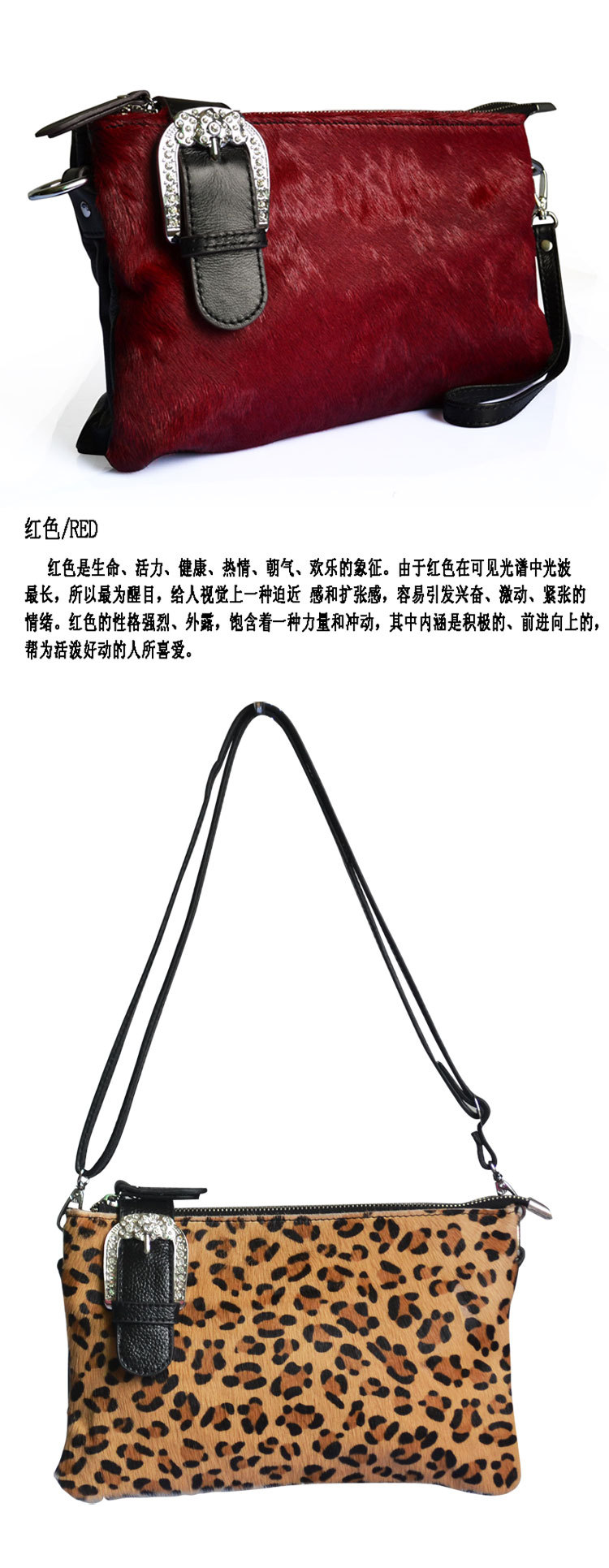 红色/RED

红色是生命、活力、健康、热情、朝气、欢乐的象征。由于红色在可见光谱中光波最长，所以最为醒目，给人视觉上一种迫近 感和扩张感，容易引发兴奋、激动、紧张的情绪。红色的性格强烈、外露，饱含着一种力量和冲动，其中内涵是积极的、前进向上的，帮为活泼好动的人所喜爱。